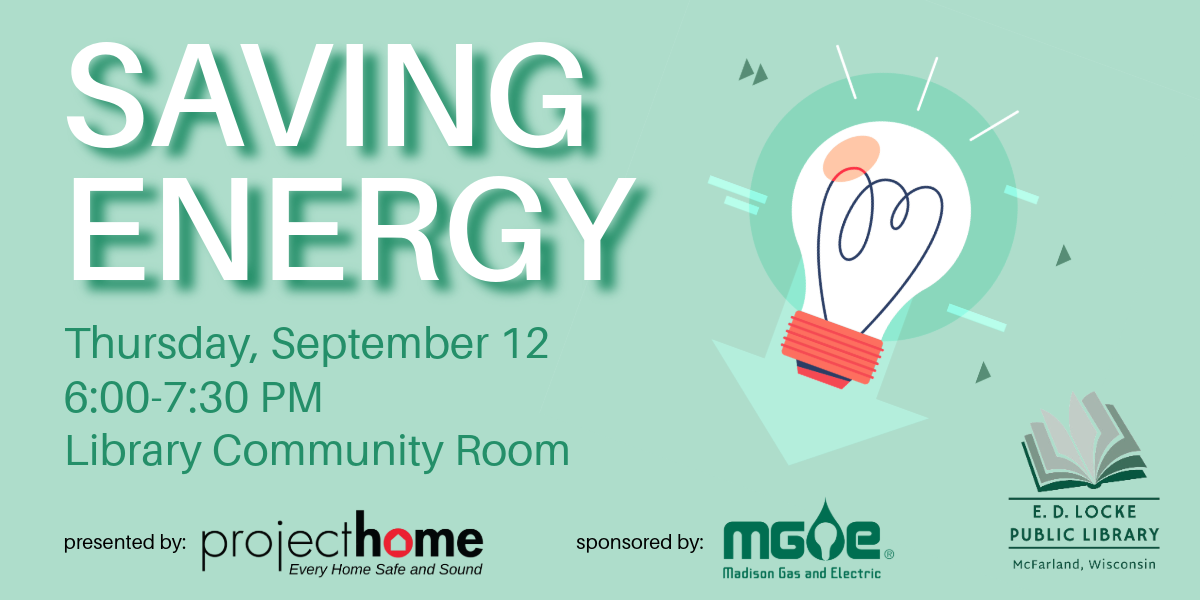 SAVING ENERGY

Thursday, September 12
6:00-7:30 PM
Library Community Room

presented by: projecthome
Every Home Safe and Sound

sponsored by: MGE®
Madison Gas and Electric

E. D. LOCKE
PUBLIC LIBRARY
McFarland, Wisconsin